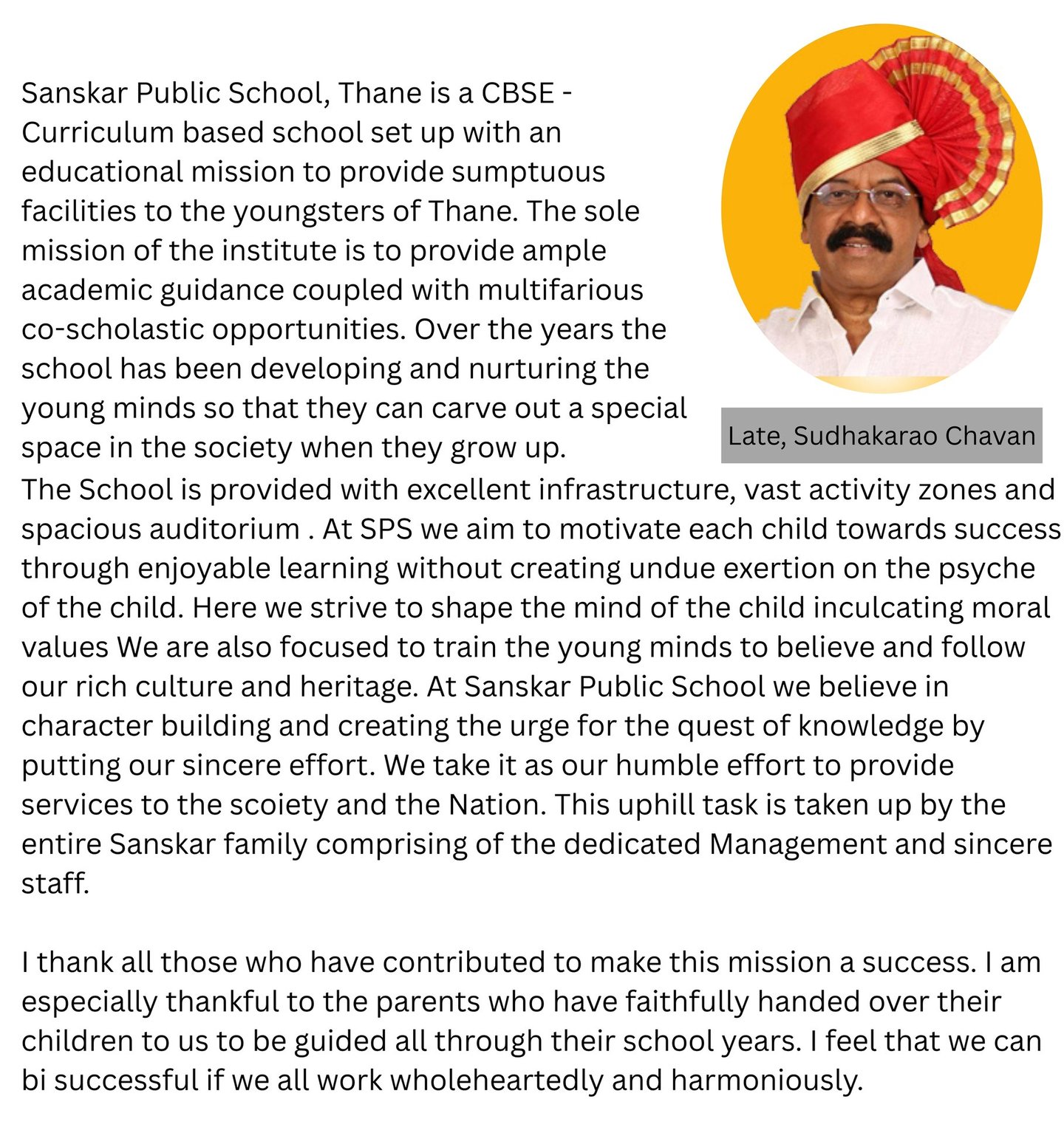 Sanskar Public School, Thane is a CBSE - Curriculum based school set up with an educational mission to provide sumptuous facilities to the youngsters of Thane. The sole mission of the institute is to provide ample academic guidance coupled with multifarious co-scholastic opportunities. Over the years the school has been developing and nurturing the young minds so that they can carve out a special space in the society when they grow up.

Late, Sudhakarao Chavan

The School is provided with excellent infrastructure, vast activity zones and spacious auditorium . At SPS we aim to motivate each child towards success through enjoyable learning without creating undue exertion on the psyche of the child. Here we strive to shape the mind of the child inculcating moral values We are also focused to train the young minds to believe and follow our rich culture and heritage. At Sanskar Public School we believe in character building and creating the urge for the quest of knowledge by putting our sincere effort. We take it as our humble effort to provide services to the scoiety and the Nation. This uphill task is taken up by the entire Sanskar family comprising of the dedicated Management and sincere staff.

I thank all those who have contributed to make this mission a success. I am especially thankful to the parents who have faithfully handed over their children to us to be guided all through their school years. I feel that we can bi successful if we all work wholeheartedly and harmoniously.